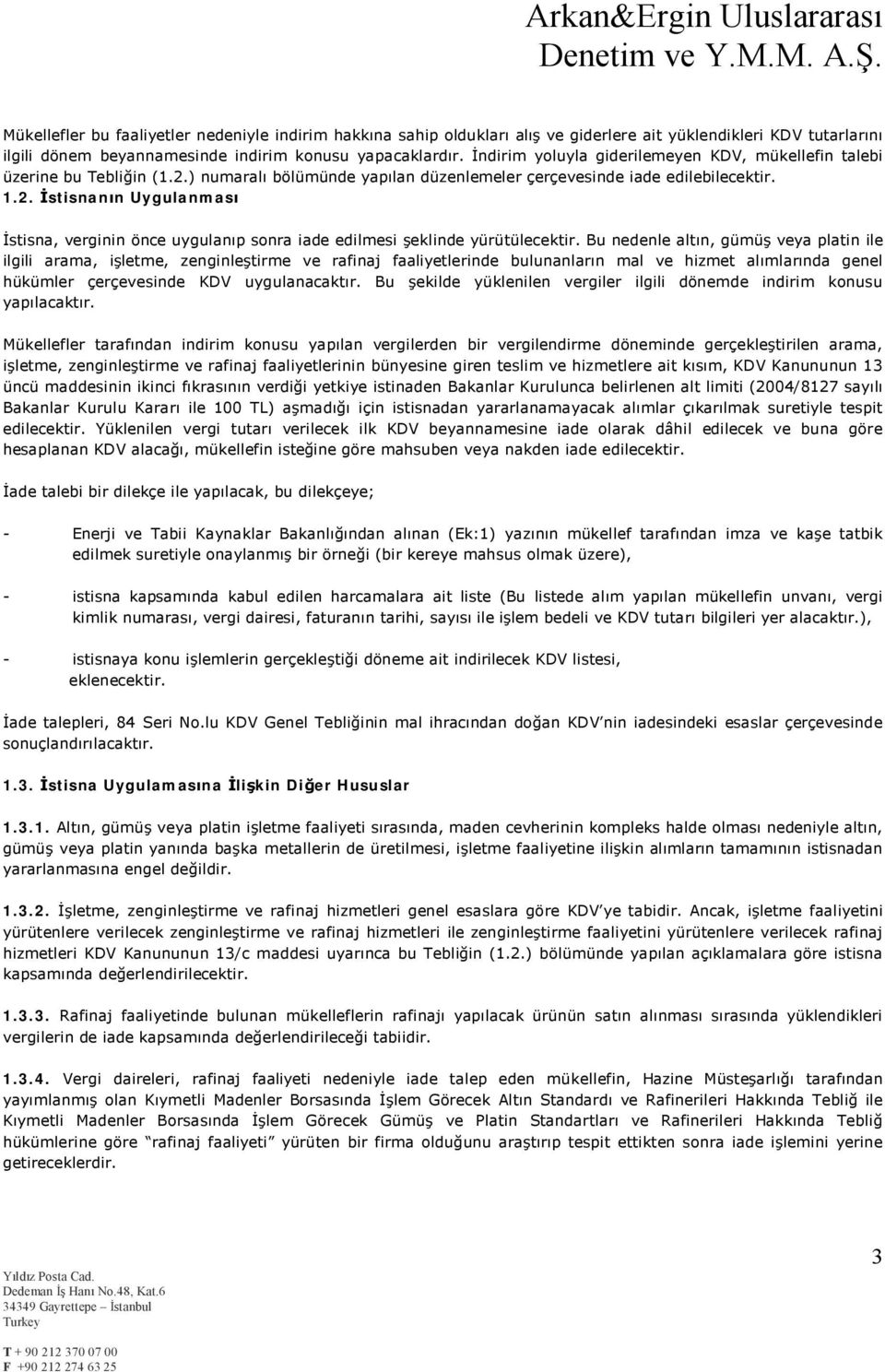 Arkan&Ergin Uluslararası
Denetim ve Y.M.M. A.Ş.

Mükellefler bu faaliyetler nedeniyle indirim hakkına sahip oldukları alış ve giderlere ait yüklendikleri KDV tutarlarını ilgili dönem beyannamesinde indirim konusu yapacaklardır. İndirim yoluyla giderilemeyen KDV, mükellefin talebi üzerine bu Tebliğin (1.2.) numaralı bölümünde yapılan düzenlemeler çerçevesinde iade edilebilecektir.

1.2. İstisnanın Uygulanması

İstisna, verginin önce uygulanıp sonra iade edilmesi şeklinde yürütülecektir. Bu nedenle altın, gümüş veya platin ile ilgili arama, işletme, zenginleştirme ve rafinaj faaliyetlerinde bulunanların mal ve hizmet alımlarında genel hükümler çerçevesinde KDV uygulanacaktır. Bu şekilde yüklenilen vergiler ilgili dönemde indirim konusu yapılacaktır.

Mükellefler tarafından indirim konusu yapılan vergilerden bir vergilendirme döneminde gerçekleştirilen arama, işletme, zenginleştirme ve rafinaj faaliyetlerinin bünyesine giren teslim ve hizmetlere ait kısım, KDV Kanununun 13 üncü maddesinin ikinci fıkrasının verdiği yetkiye istinaden Bakanlar Kurulunca belirlenen alt limiti (2004/8127 sayılı Bakanlar Kurulu Kararı ile 100 TL) aşmadığı için istisnadan yararlanamayacak alımlar çıkarılmak suretiyle tespit edilecektir. Yüklenilen vergi tutarı verilecek ilk KDV beyannamesine iade olarak dâhil edilecek ve buna göre hesaplanan KDV alacağı, mükellefin isteğine göre mahsuben veya nakden iade edilecektir.

İade talebi bir dilekçe ile yapılacak, bu dilekçeye;

- Enerji ve Tabii Kaynaklar Bakanlığından alınan (Ek:1) yazının mükellef tarafından imza ve kaşe tatbik edilmek suretiyle onaylanmış bir örneği (bir kereye mahsus olmak üzere),

- istisna kapsamında kabul edilen harcamalara ait liste (Bu listede alım yapılan mükellefin unvanı, vergi kimlik numarası, vergi dairesi, faturanın tarihi, sayısı ile işlem bedeli ve KDV tutarı bilgileri yer alacaktır.),

- istisnaya konu işlemlerin gerçekleştiği döneme ait indirilecek KDV listesi, eklenecektir.

İade talepleri, 84 Seri No.lu KDV Genel Tebliğinin mal ihracından doğan KDV'nin iadesindeki esaslar çerçevesinde sonuçlandırılacaktır.

1.3. İstisna Uygulamasına İlişkin Diğer Hususlar

1.3.1. Altın, gümüş veya platin işletme faaliyeti sırasında, maden cevherinin kompleks halde olması nedeniyle altın, gümüş veya platin yanında başka metallerin de üretilmesi, işletme faaliyetine ilişkin alımların tamamının istisnadan yararlanmasına engel değildir.

1.3.2. İşletme, zenginleştirme ve rafinaj hizmetleri genel esaslara göre KDV'ye tabidir. Ancak, işletme faaliyetini yürütenlere verilecek zenginleştirme ve rafinaj hizmetleri ile zenginleştirme faaliyetini yürütenlere verilecek rafinaj hizmetleri KDV Kanununun 13/c maddesi uyarınca bu Tebliğin (1.2.) bölümünde yapılan açıklamalara göre istisna kapsamında değerlendirilecektir.

1.3.3. Rafinaj faaliyetinde bulunan mükelleflerin rafinajı yapılacak ürünün satın alınması sırasında yüklendikleri vergilerin de iade kapsamında değerlendirileceği tabiidir.

1.3.4. Vergi daireleri, rafinaj faaliyeti nedeniyle iade talep eden mükellefin, Hazine Müsteşarlığı tarafından yayımlanmış olan Kıymetli Madenler Borsasında İşlem Görecek Altın Standardı ve Rafinerileri Hakkında Tebliğ ile Kıymetli Madenler Borsasında İşlem Görecek Gümüş ve Platin Standartları ve Rafinerileri Hakkında Tebliğ hükümlerine göre "rafinaj faaliyeti" yürüten bir firma olduğunu araştırıp tespit ettikten sonra iade işlemini yerine getireceklerdir.

3

Yıldız Posta Cad.
Dedeman İş Hanı No.48, Kat.6
34349 Gayrettepe – İstanbul
Turkey

T + 90 212 370 07 00
F +90 212 274 63 25